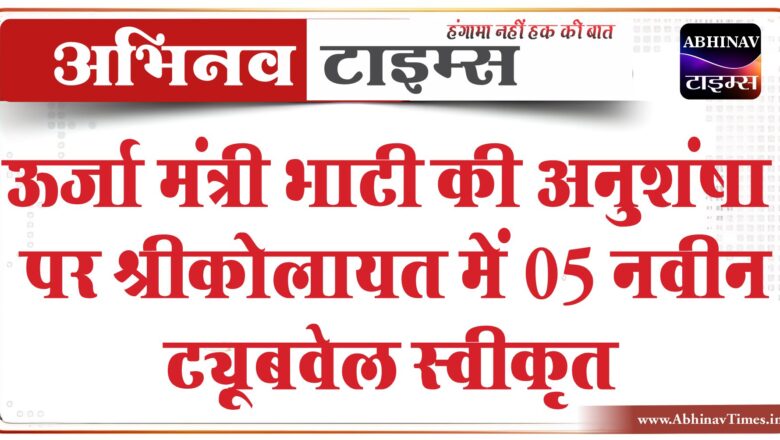 अभिनव टाइम्स
हंगामा नहीं हक की बात
ABHINAV
टाइम्स

ऊर्जा मंत्री भाटी की अनुशंषा पर श्रीकोलायत में 05 नवीन ट्यूबवेल स्वीकृत

www.AbhinavTimes.in